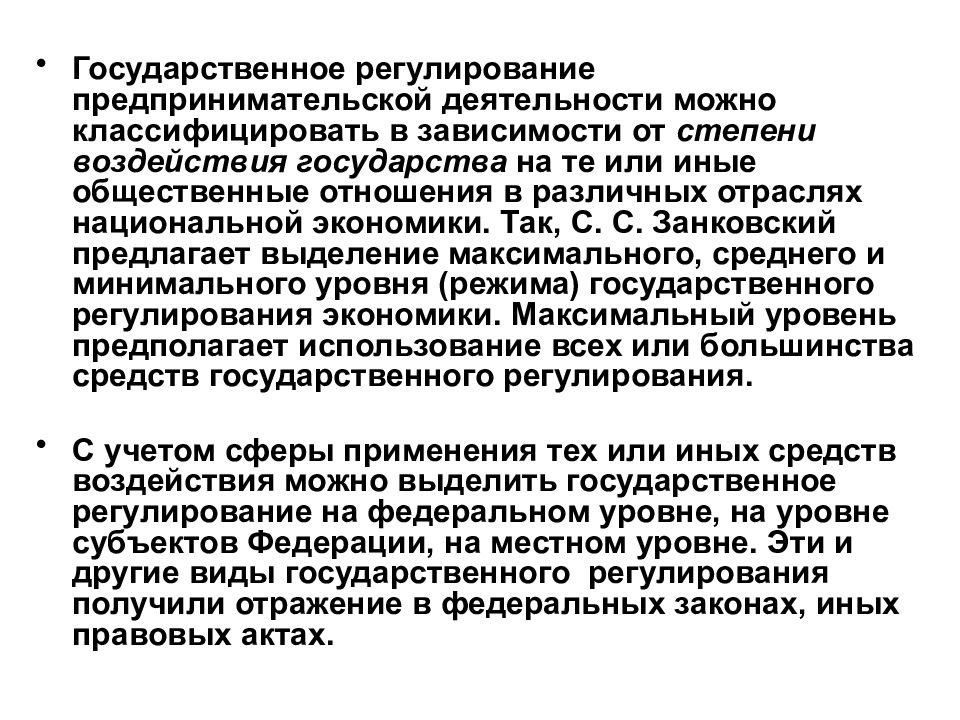 • Государственное регулирование предпринимательской деятельности можно классифицировать в зависимости от степени воздействия государства на те или иные общественные отношения в различных отраслях национальной экономики. Так, С. С. Занковский предлагает выделение максимального, среднего и минимального уровня (режима) государственного регулирования экономики. Максимальный уровень предполагает использование всех или большинства средств государственного регулирования.

• С учетом сферы применения тех или иных средств воздействия можно выделить государственное регулирование на федеральном уровне, на уровне субъектов Федерации, на местном уровне. Эти и другие виды государственного регулирования получили отражение в федеральных законах, иных правовых актах.